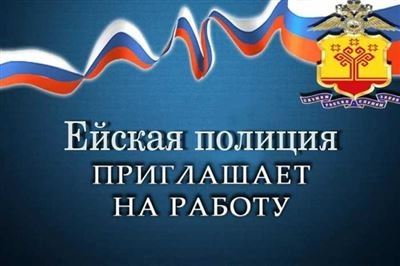 Ейская полиция
ПРИГЛАШАЕТ
НА РАБОТУ